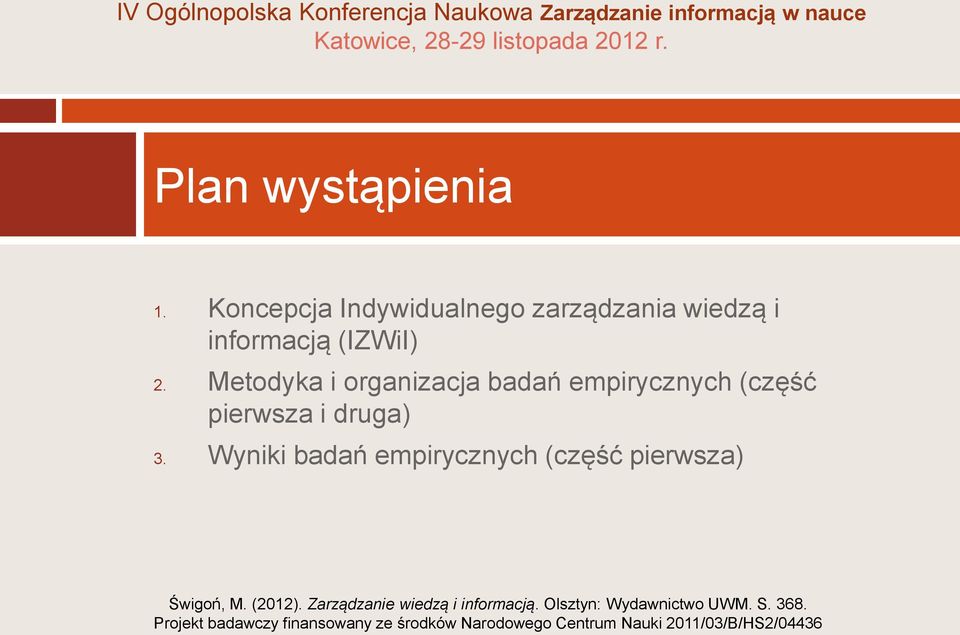 IV Ogólnopolska Konferencja Naukowa Zarządzanie informacją w nauce
Katowice, 28-29 listopada 2012 r.

Plan wystąpienia

1. Koncepcja Indywidualnego zarządzania wiedzą i informacją (IZWiI)
2. Metodyka i organizacja badań empirycznych (część pierwsza i druga)
3. Wyniki badań empirycznych (część pierwsza)

Świgoń, M. (2012). Zarządzanie wiedzą i informacją. Olsztyn: Wydawnictwo UWM. S. 368.
Projekt badawczy finansowany ze środków Narodowego Centrum Nauki 2011/03/B/HS2/04436